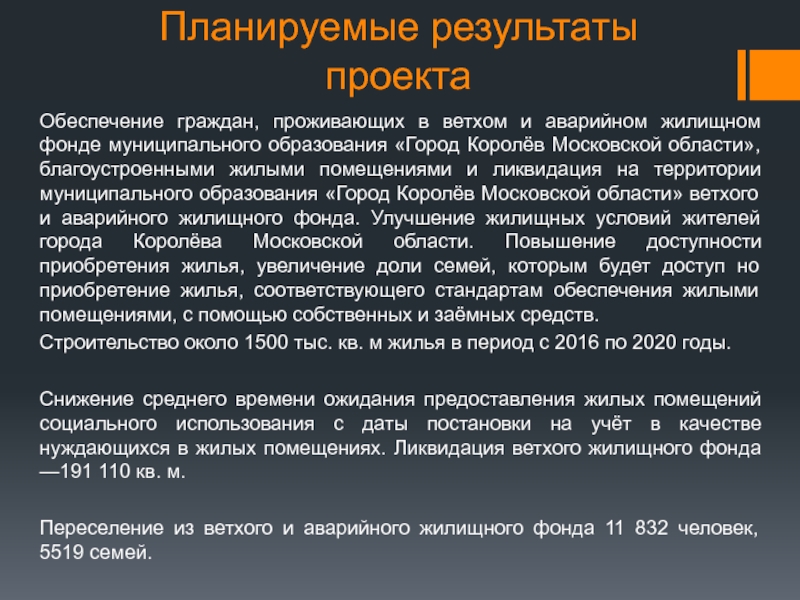 Планируемые результаты проекта

Обеспечение граждан, проживающих в ветхом и аварийном жилищном фонде муниципального образования «Город Королёв Московской области», благоустроенными жилыми помещениями и ликвидация на территории муниципального образования «Город Королёв Московской области» ветхого и аварийного жилищного фонда. Улучшение жилищных условий жителей города Королёва Московской области. Повышение доступности приобретения жилья, увеличение доли семей, которым будет доступ но приобретение жилья, соответствующего стандартам обеспечения жилыми помещениями, с помощью собственных и заёмных средств.

Строительство около 1500 тыс. кв. м жилья в период с 2016 по 2020 годы.

Снижение среднего времени ожидания предоставления жилых помещений социального использования с даты постановки на учёт в качестве нуждающихся в жилых помещениях. Ликвидация ветхого жилищного фонда —191 110 кв. м.

Переселение из ветхого и аварийного жилищного фонда 11 832 человек, 5519 семей.